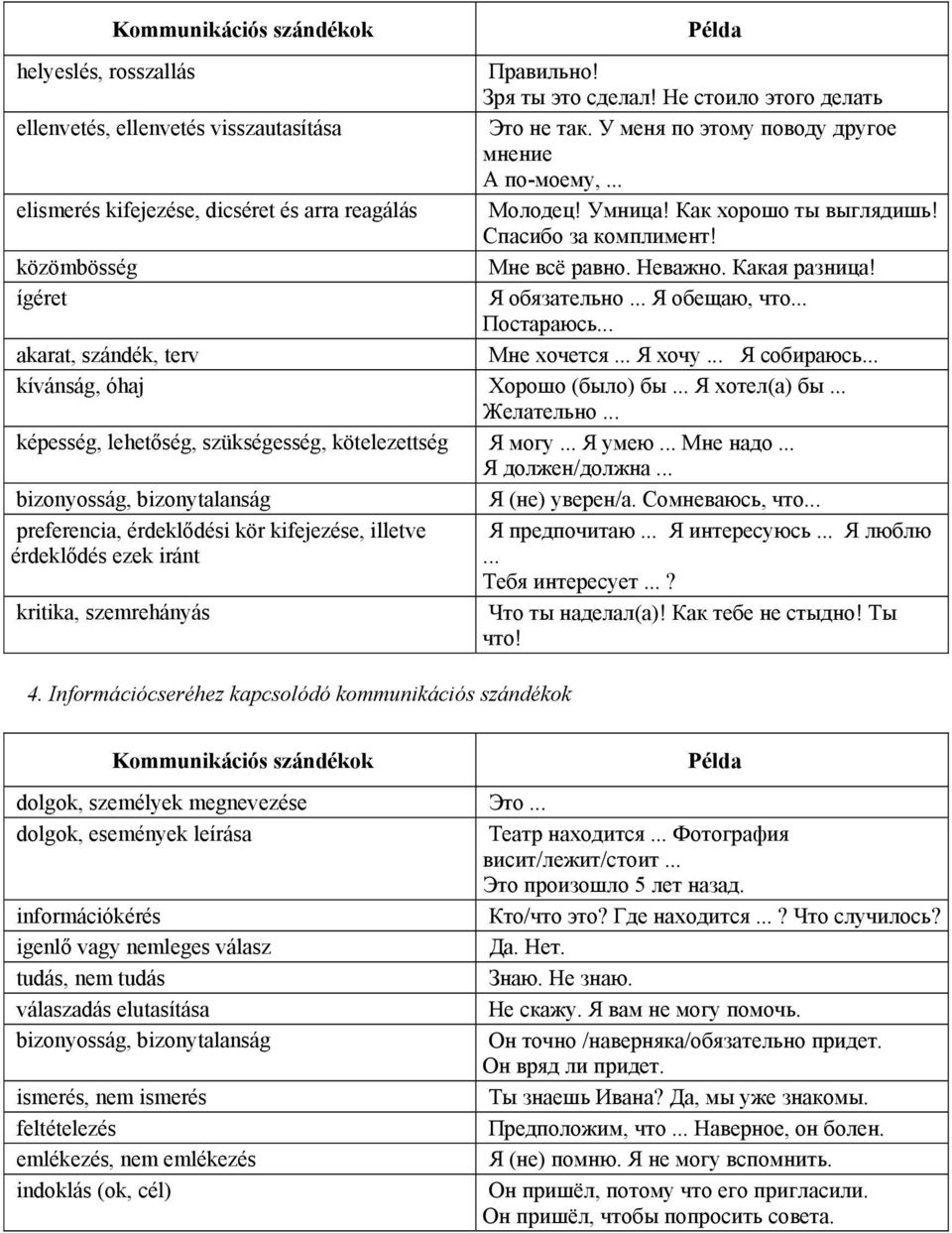 | Kommunikációs szándékok | Példa |
|---|---|
| helyeslés, rosszallás | Правильно! Зря ты это сделал! Не стоило этого делать |
| ellenvetés, ellenvetés visszautasítása | Это не так. У меня по этому поводу другое мнение А по-моему, ... |
| elismerés kifejezése, dicséret és arra reagálás | Молодец! Умница! Как хорошо ты выглядишь! Спасибо за комплимент! |
| közömbösség | Мне всё равно. Неважно. Какая разница! |
| ígéret | Я обязательно ... Я обещаю, что... Постараюсь... |
| akarat, szándék, terv | Мне хочется ... Я хочу ... Я собираюсь... |
| kívánság, óhaj | Хорошо (было) бы ... Я хотел(а) бы ... Желательно ... |
| képesség, lehetőség, szükségesség, kötelezettség | Я могу ... Я умею ... Мне надо ... Я должен/должна ... |
| bizonyosság, bizonytalanság | Я (не) уверен/а. Сомневаюсь, что... |
| preferencia, érdeklődési kör kifejezése, illetve érdeklődés ezek iránt | Я предпочитаю ... Я интересуюсь ... Я люблю ... Тебя интересует ... ? |
| kritika, szemrehányás | Что ты наделал(а)! Как тебе не стыдно! Ты что! |

4. Információcseréhez kapcsolódó kommunikációs szándékok

| Kommunikációs szándékok | Példa |
|---|---|
| dolgok, személyek megnevezése | Это ... |
| dolgok, események leírása | Театр находится ... Фотография висит/лежит/стоит ... Это произошло 5 лет назад. |
| információkérés | Кто/что это? Где находится ... ? Что случилось? |
| igenlő vagy nemleges válasz | Да. Нет. |
| tudás, nem tudás | Знаю. Не знаю. |
| válaszadás elutasítása | Не скажу. Я вам не могу помочь. |
| bizonyosság, bizonytalanság | Он точно /наверняка/обязательно придет. Он вряд ли придет. |
| ismerés, nem ismerés | Ты знаешь Ивана? Да, мы уже знакомы. |
| feltételezés | Предположим, что ... Наверное, он болен. |
| emlékezés, nem emlékezés | Я (не) помню. Я не могу вспомнить. |
| indoklás (ok, cél) | Он пришёл, потому что его пригласили. Он пришёл, чтобы попросить совета. |